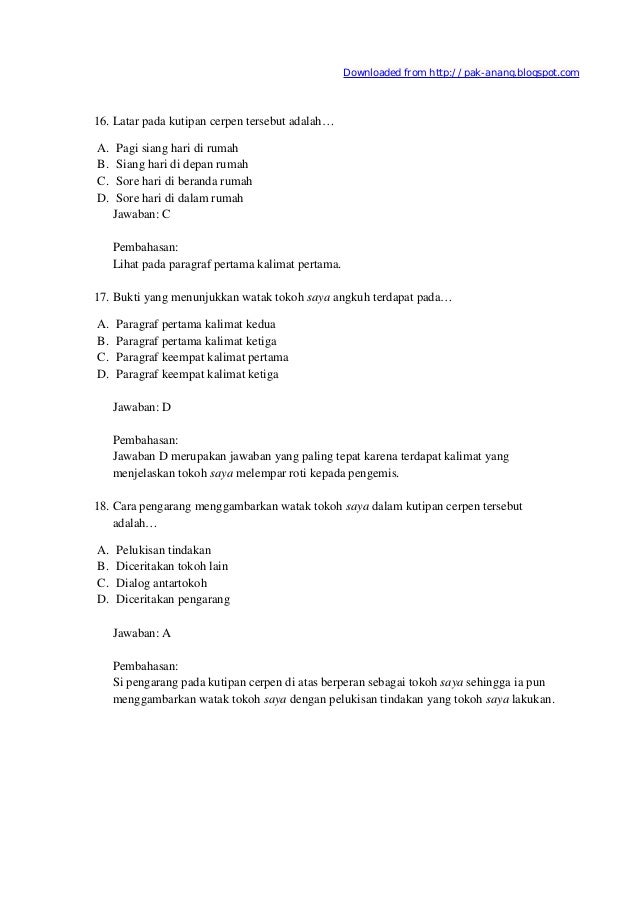 Downloaded from http://pak-anang.blogspot.com

16. Latar pada kutipan cerpen tersebut adalah…

A. Pagi siang hari di rumah
B. Siang hari di depan rumah
C. Sore hari di beranda rumah
D. Sore hari di dalam rumah
Jawaban: C

Pembahasan:
Lihat pada paragraf pertama kalimat pertama.

17. Bukti yang menunjukkan watak tokoh saya angkuh terdapat pada…

A. Paragraf pertama kalimat kedua
B. Paragraf pertama kalimat ketiga
C. Paragraf keempat kalimat pertama
D. Paragraf keempat kalimat ketiga

Jawaban: D

Pembahasan:
Jawaban D merupakan jawaban yang paling tepat karena terdapat kalimat yang menjelaskan tokoh saya melempar roti kepada pengemis.

18. Cara pengarang menggambarkan watak tokoh saya dalam kutipan cerpen tersebut adalah…

A. Pelukisan tindakan
B. Diceritakan tokoh lain
C. Dialog antartokoh
D. Diceritakan pengarang

Jawaban: A

Pembahasan:
Si pengarang pada kutipan cerpen di atas berperan sebagai tokoh saya sehingga ia pun menggambarkan watak tokoh saya dengan pelukisan tindakan yang tokoh saya lakukan.